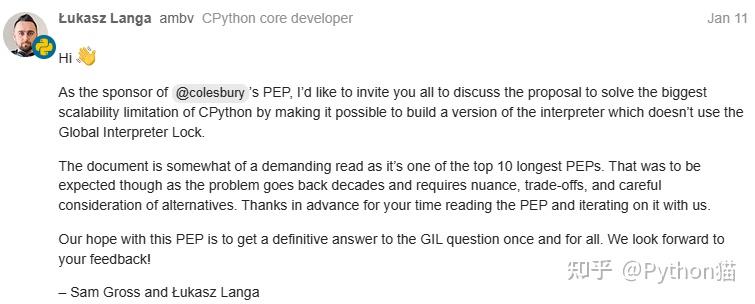 Łukasz Langa ambv CPython core developer Jan 11

Hi 👋

As the sponsor of @colesbury 's PEP, I'd like to invite you all to discuss the proposal to solve the biggest scalability limitation of CPython by making it possible to build a version of the interpreter which doesn't use the Global Interpreter Lock.

The document is somewhat of a demanding read as it's one of the top 10 longest PEPs. That was to be expected though as the problem goes back decades and requires nuance, trade-offs, and careful consideration of alternatives. Thanks in advance for your time reading the PEP and iterating on it with us.

Our hope with this PEP is to get a definitive answer to the GIL question once and for all. We look forward to your feedback!

– Sam Gross and Łukasz Langa

知乎 @Python猫